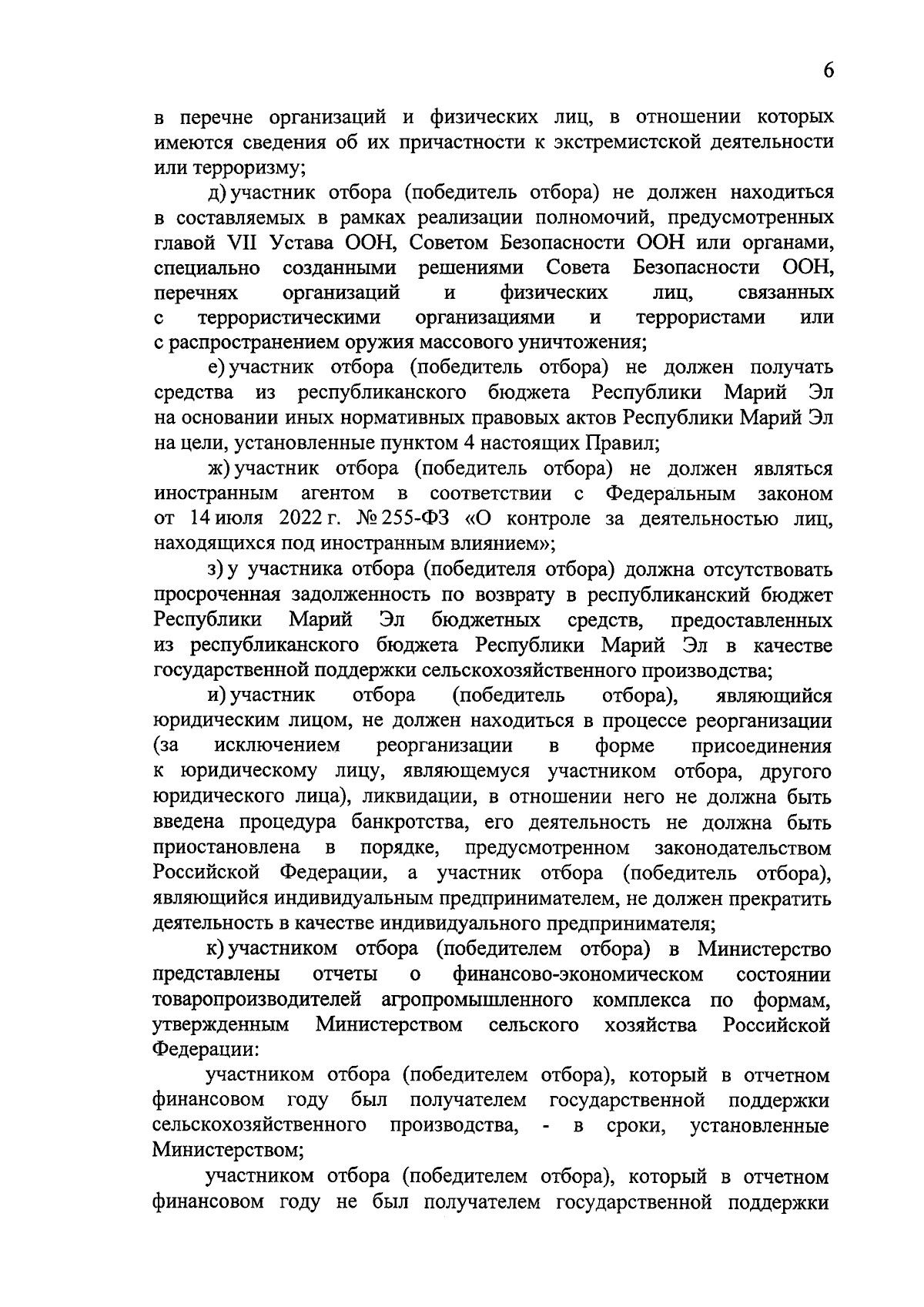 6

в перечне организаций и физических лиц, в отношении которых имеются сведения об их причастности к экстремистской деятельности или терроризму;

д) участник отбора (победитель отбора) не должен находиться в составляемых в рамках реализации полномочий, предусмотренных главой VII Устава ООН, Советом Безопасности ООН или органами, специально созданными решениями Совета Безопасности ООН, перечнях организаций и физических лиц, связанных с террористическими организациями и террористами или с распространением оружия массового уничтожения;

е) участник отбора (победитель отбора) не должен получать средства из республиканского бюджета Республики Марий Эл на основании иных нормативных правовых актов Республики Марий Эл на цели, установленные пунктом 4 настоящих Правил;

ж) участник отбора (победитель отбора) не должен являться иностранным агентом в соответствии с Федеральным законом от 14 июля 2022 г. № 255-ФЗ «О контроле за деятельностью лиц, находящихся под иностранным влиянием»;

з) у участника отбора (победителя отбора) должна отсутствовать просроченная задолженность по возврату в республиканский бюджет Республики Марий Эл бюджетных средств, предоставленных из республиканского бюджета Республики Марий Эл в качестве государственной поддержки сельскохозяйственного производства;

и) участник отбора (победитель отбора), являющийся юридическим лицом, не должен находиться в процессе реорганизации (за исключением реорганизации в форме присоединения к юридическому лицу, являющемуся участником отбора, другого юридического лица), ликвидации, в отношении него не должна быть введена процедура банкротства, его деятельность не должна быть приостановлена в порядке, предусмотренном законодательством Российской Федерации, а участник отбора (победитель отбора), являющийся индивидуальным предпринимателем, не должен прекратить деятельность в качестве индивидуального предпринимателя;

к) участником отбора (победителем отбора) в Министерство представлены отчеты о финансово-экономическом состоянии товаропроизводителей агропромышленного комплекса по формам, утвержденным Министерством сельского хозяйства Российской Федерации:

участником отбора (победителем отбора), который в отчетном финансовом году был получателем государственной поддержки сельскохозяйственного производства, - в сроки, установленные Министерством;

участником отбора (победителем отбора), который в отчетном финансовом году не был получателем государственной поддержки